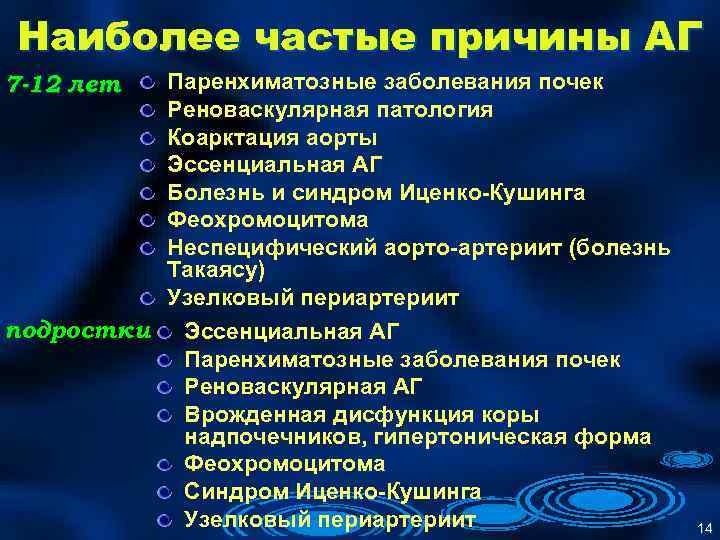 Наиболее частые причины АГ

7-12 лет
Паренхиматозные заболевания почек
Реноваскулярная патология
Коарктация аорты
Эссенциальная АГ
Болезнь и синдром Иценко-Кушинга
Феохромоцитома
Неспецифический аорто-артериит (болезнь Такаясу)
Узелковый периартериит

подростки
Эссенциальная АГ
Паренхиматозные заболевания почек
Реноваскулярная АГ
Врожденная дисфункция коры надпочечников, гипертоническая форма
Феохромоцитома
Синдром Иценко-Кушинга
Узелковый периартериит

14